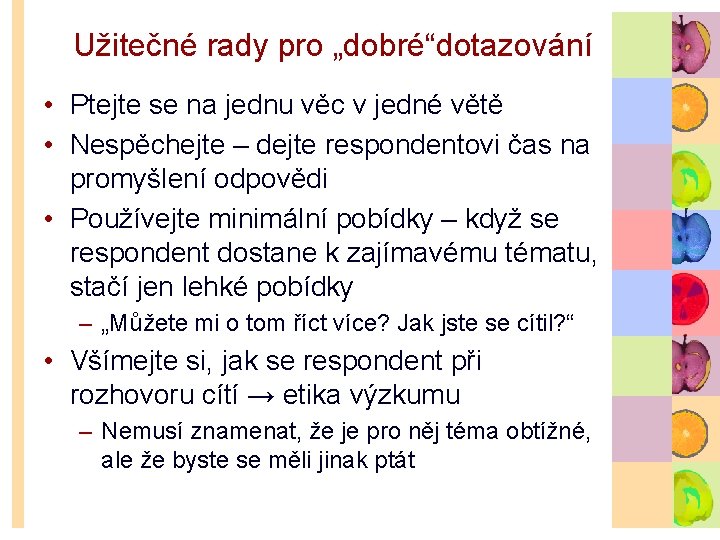 Užitečné rady pro „dobré“dotazování

• Ptejte se na jednu věc v jedné větě
• Nespěchejte – dejte respondentovi čas na promyšlení odpovědi
• Používejte minimální pobídky – když se respondent dostane k zajímavému tématu, stačí jen lehké pobídky
– „Můžete mi o tom říct více? Jak jste se cítil?“
• Všímejte si, jak se respondent při rozhovoru cítí → etika výzkumu
– Nemusí znamenat, že je pro něj téma obtížné, ale že byste se měli jinak ptát